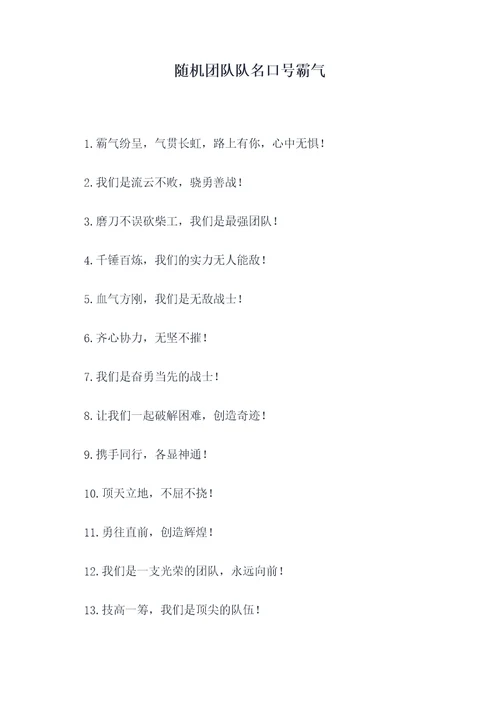 随机团队队名口号霸气

1. 霸气纷呈，气贯长虹，路上有你，心中无惧！

2. 我们是流云不败，骁勇善战！

3. 磨刀不误砍柴工，我们是最强团队！

4. 千锤百炼，我们的实力无人能敌！

5. 血气方刚，我们是无敌战士！

6. 齐心协力，无坚不摧！

7. 我们是奋勇当先的战士！

8. 让我们一起破解困难，创造奇迹！

9. 携手同行，各显神通！

10. 顶天立地，不屈不挠！

11. 勇往直前，创造辉煌！

12. 我们是一支光荣的团队，永远向前！

13. 技高一筹，我们是顶尖的队伍！